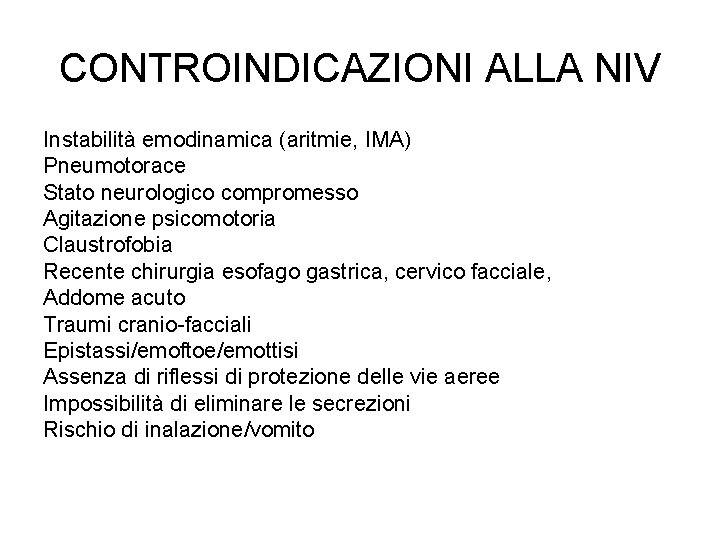 CONTROINDICAZIONI ALLA NIV

Instabilità emodinamica (aritmie, IMA)
Pneumotorace
Stato neurologico compromesso
Agitazione psicomotoria
Claustrofobia
Recente chirurgia esofago gastrica, cervico facciale,
Addome acuto
Traumi cranio-facciali
Epistassi/emoftoe/emottisi
Assenza di riflessi di protezione delle vie aeree
Impossibilità di eliminare le secrezioni
Rischio di inalazione/vomito